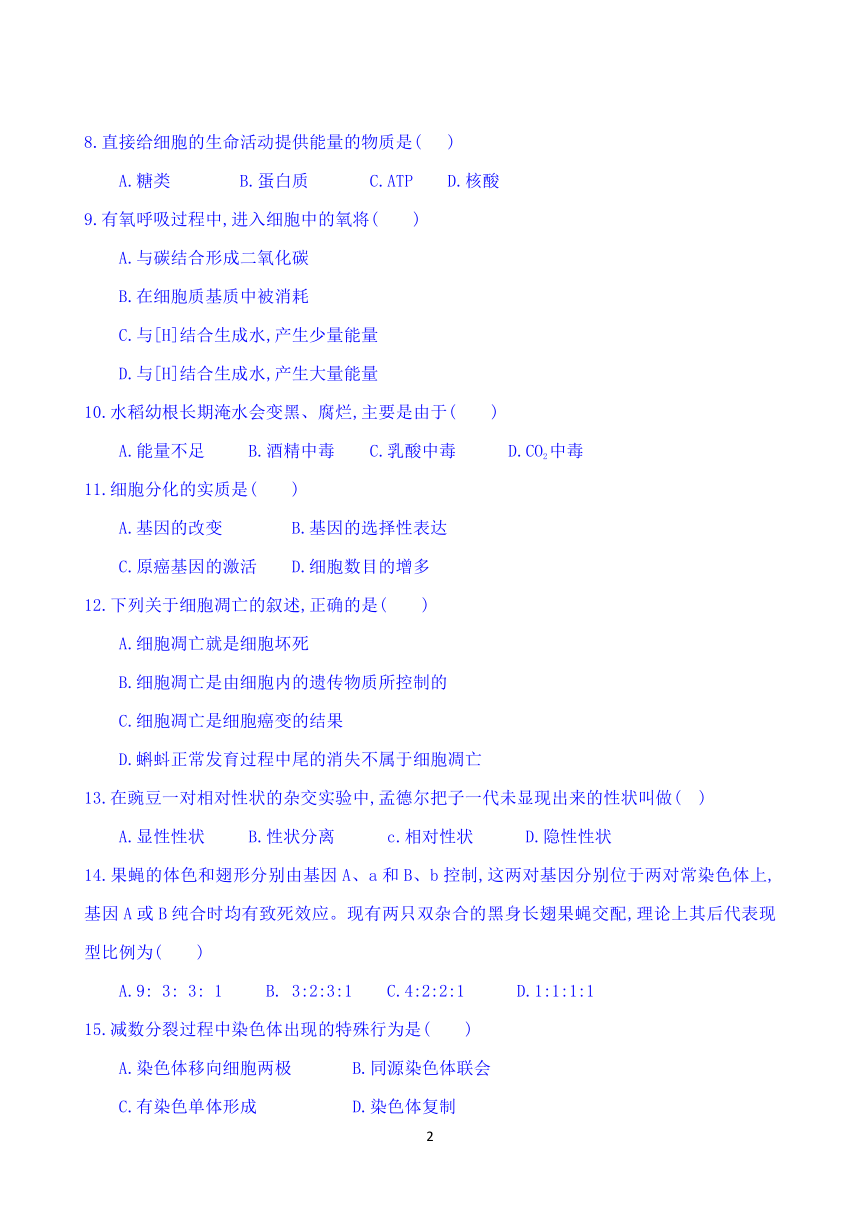 8.直接给细胞的生命活动提供能量的物质是(　　)

A.糖类　　B.蛋白质　　C.ATP　　D.核酸

9.有氧呼吸过程中,进入细胞中的氧将(　　)

A.与碳结合形成二氧化碳

B.在细胞质基质中被消耗

C.与[H]结合生成水,产生少量能量

D.与[H]结合生成水,产生大量能量

10.水稻幼根长期淹水会变黑、腐烂,主要是由于(　　)

A.能量不足　　B.酒精中毒　　C.乳酸中毒　　D.$CO_2$中毒

11.细胞分化的实质是(　　)

A.基因的改变　　B.基因的选择性表达

C.原癌基因的激活　　D.细胞数目的增多

12.下列关于细胞凋亡的叙述,正确的是(　　)

A.细胞凋亡就是细胞坏死

B.细胞凋亡是由细胞内的遗传物质所控制的

C.细胞凋亡是细胞癌变的结果

D.蝌蚪正常发育过程中尾的消失不属于细胞凋亡

13.在豌豆一对相对性状的杂交实验中,孟德尔把子一代未显现出来的性状叫做(　　)

A.显性性状　　B.性状分离　　c.相对性状　　D.隐性性状

14.果蝇的体色和翅形分别由基因A、a和B、b控制,这两对基因分别位于两对常染色体上,基因A或B纯合时均有致死效应。现有两只双杂合的黑身长翅果蝇交配,理论上其后代表现型比例为(　　)

A.9: 3: 3: 1　　B. 3:2:3:1　　C.4:2:2:1　　D.1:1:1:1

15.减数分裂过程中染色体出现的特殊行为是(　　)

A.染色体移向细胞两极　　B.同源染色体联会

C.有染色单体形成　　D.染色体复制

2